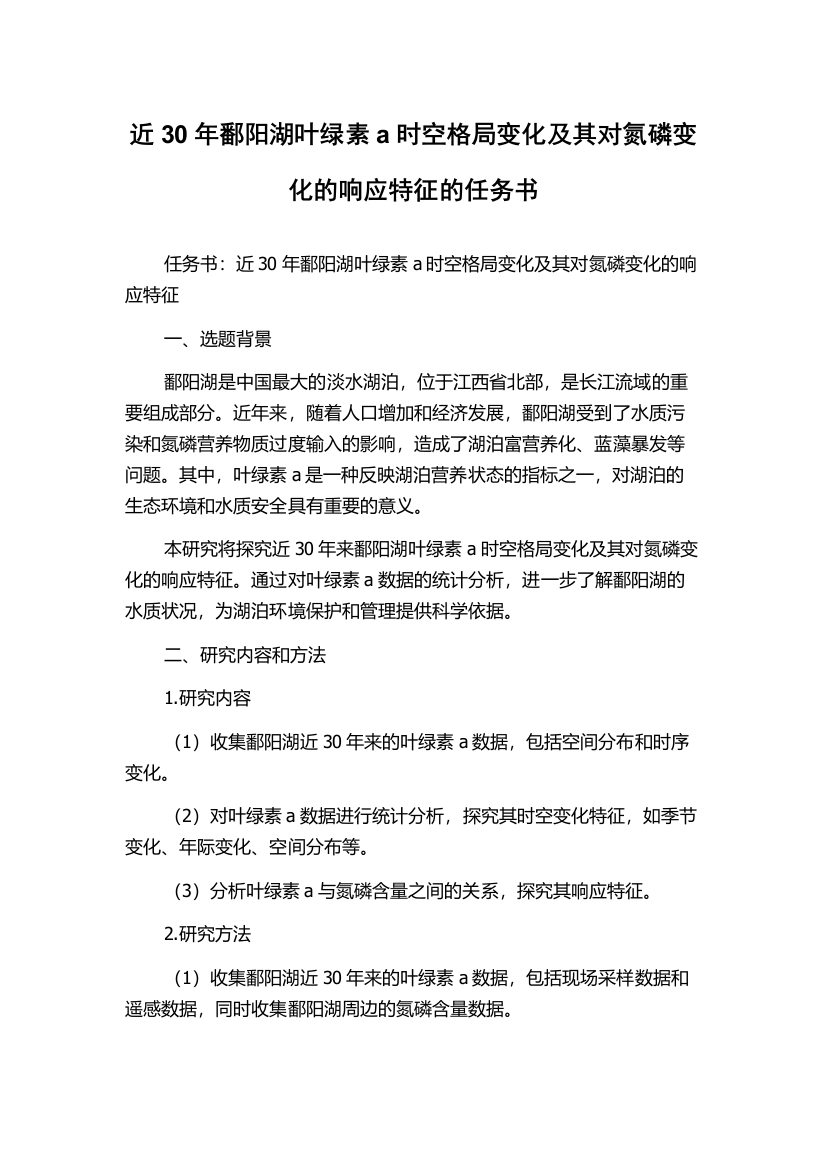 近 30 年鄱阳湖叶绿素 a 时空格局变化及其对氮磷变化的响应特征的任务书

任务书：近 30 年鄱阳湖叶绿素 a 时空格局变化及其对氮磷变化的响应特征

一、选题背景

鄱阳湖是中国最大的淡水湖泊，位于江西省北部，是长江流域的重要组成部分。近年来，随着人口增加和经济发展，鄱阳湖受到了水质污染和氮磷营养物质过度输入的影响，造成了湖泊富营养化、蓝藻暴发等问题。其中，叶绿素 a 是一种反映湖泊营养状态的指标之一，对湖泊的生态环境和水质安全具有重要的意义。

本研究将探究近 30 年来鄱阳湖叶绿素 a 时空格局变化及其对氮磷变化的响应特征。通过对叶绿素 a 数据的统计分析，进一步了解鄱阳湖的水质状况，为湖泊环境保护和管理提供科学依据。

二、研究内容和方法

1.研究内容

（1）收集鄱阳湖近 30 年来的叶绿素 a 数据，包括空间分布和时序变化。

（2）对叶绿素 a 数据进行统计分析，探究其时空变化特征，如季节变化、年际变化、空间分布等。

（3）分析叶绿素 a 与氮磷含量之间的关系，探究其响应特征。

2.研究方法

（1）收集鄱阳湖近 30 年来的叶绿素 a 数据，包括现场采样数据和遥感数据，同时收集鄱阳湖周边的氮磷含量数据。